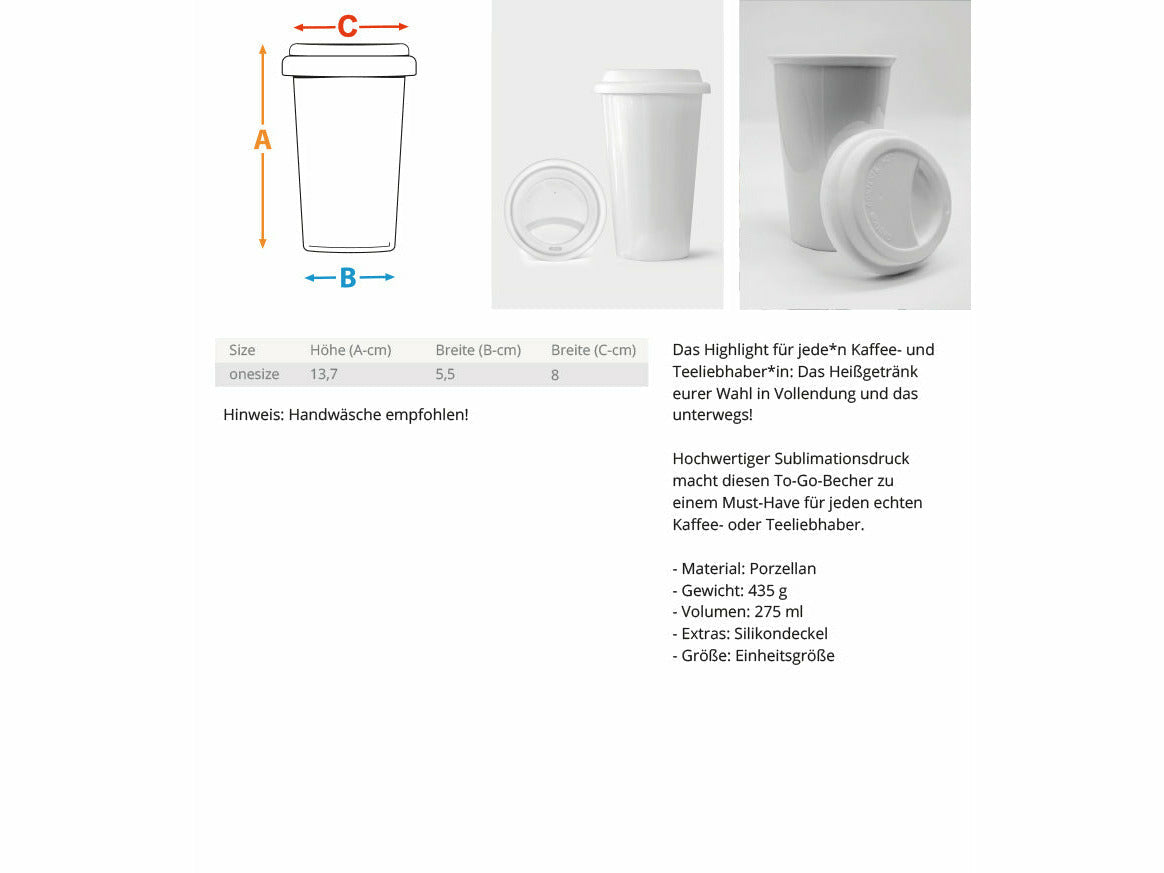 C

A

B

| Size | Höhe (A-cm) | Breite (B-cm) | Breite (C-cm) |
|---|---|---|---|
| onesize | 13,7 | 5,5 | 8 |

Hinweis: Handwäsche empfohlen!

Das Highlight für jede*n Kaffee- und Teeliebhaber*in: Das Heißgetränk eurer Wahl in Vollendung und das unterwegs!

Hochwertiger Sublimationsdruck macht diesen To-Go-Becher zu einem Must-Have für jeden echten Kaffee- oder Teeliebhaber.

- Material: Porzellan
- Gewicht: 435 g
- Volumen: 275 ml
- Extras: Silikondeckel
- Größe: Einheitsgröße